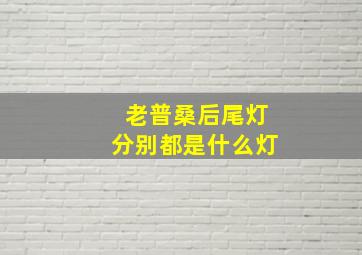 老普桑后尾灯
分别都是什么灯